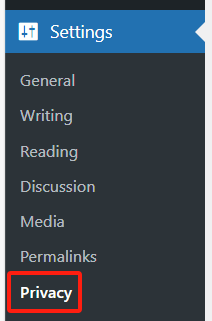 Settings
General
Writing
Reading
Discussion
Media
Permalinks
Privacy